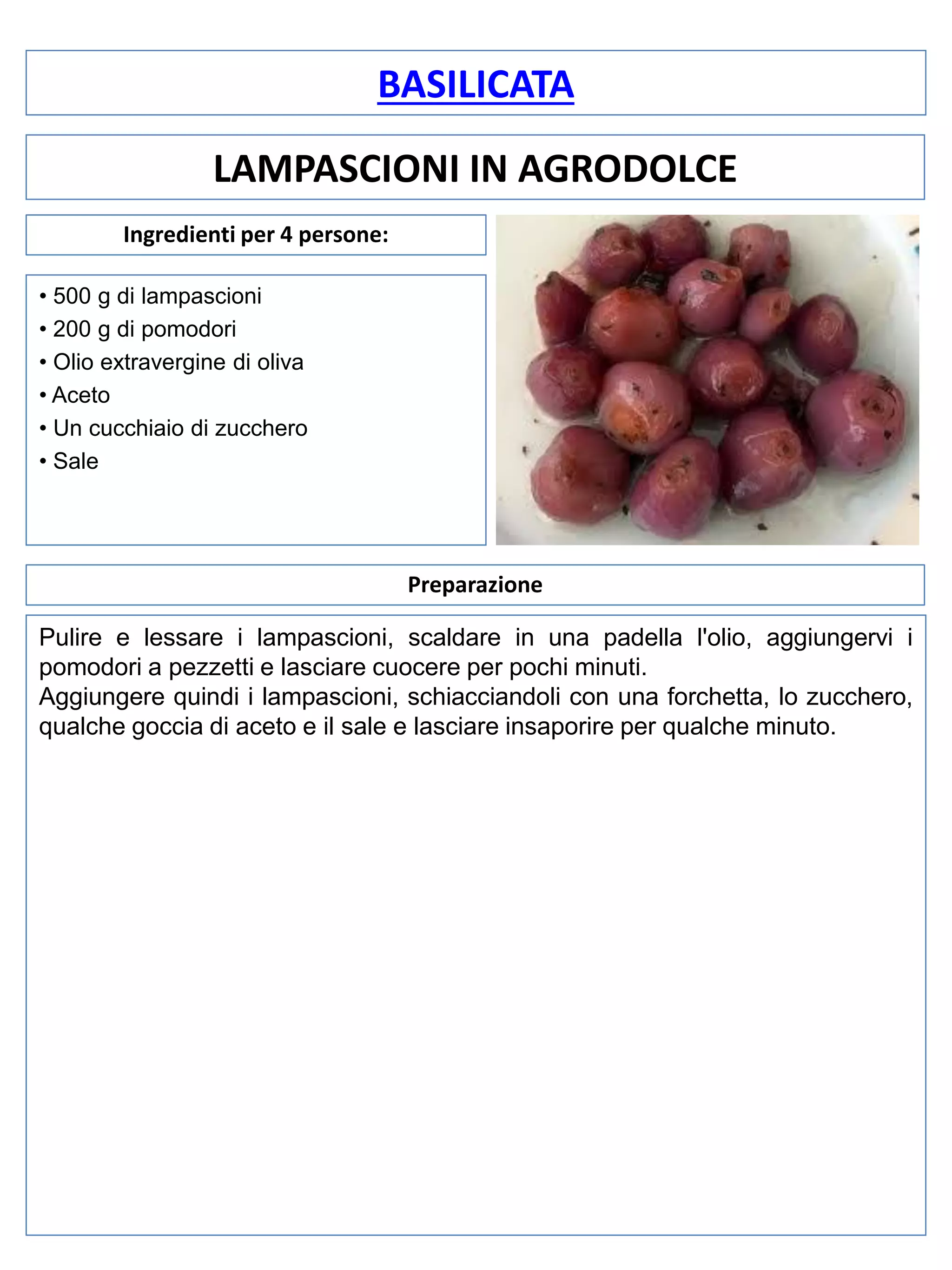 BASILICATA

LAMPASCIONI IN AGRODOLCE

Ingredienti per 4 persone:

• 500 g di lampascioni
• 200 g di pomodori
• Olio extravergine di oliva
• Aceto
• Un cucchiaio di zucchero
• Sale

Preparazione

Pulire e lessare i lampascioni, scaldare in una padella l'olio, aggiungervi i pomodori a pezzetti e lasciare cuocere per pochi minuti.
Aggiungere quindi i lampascioni, schiacciandoli con una forchetta, lo zucchero, qualche goccia di aceto e il sale e lasciare insaporire per qualche minuto.